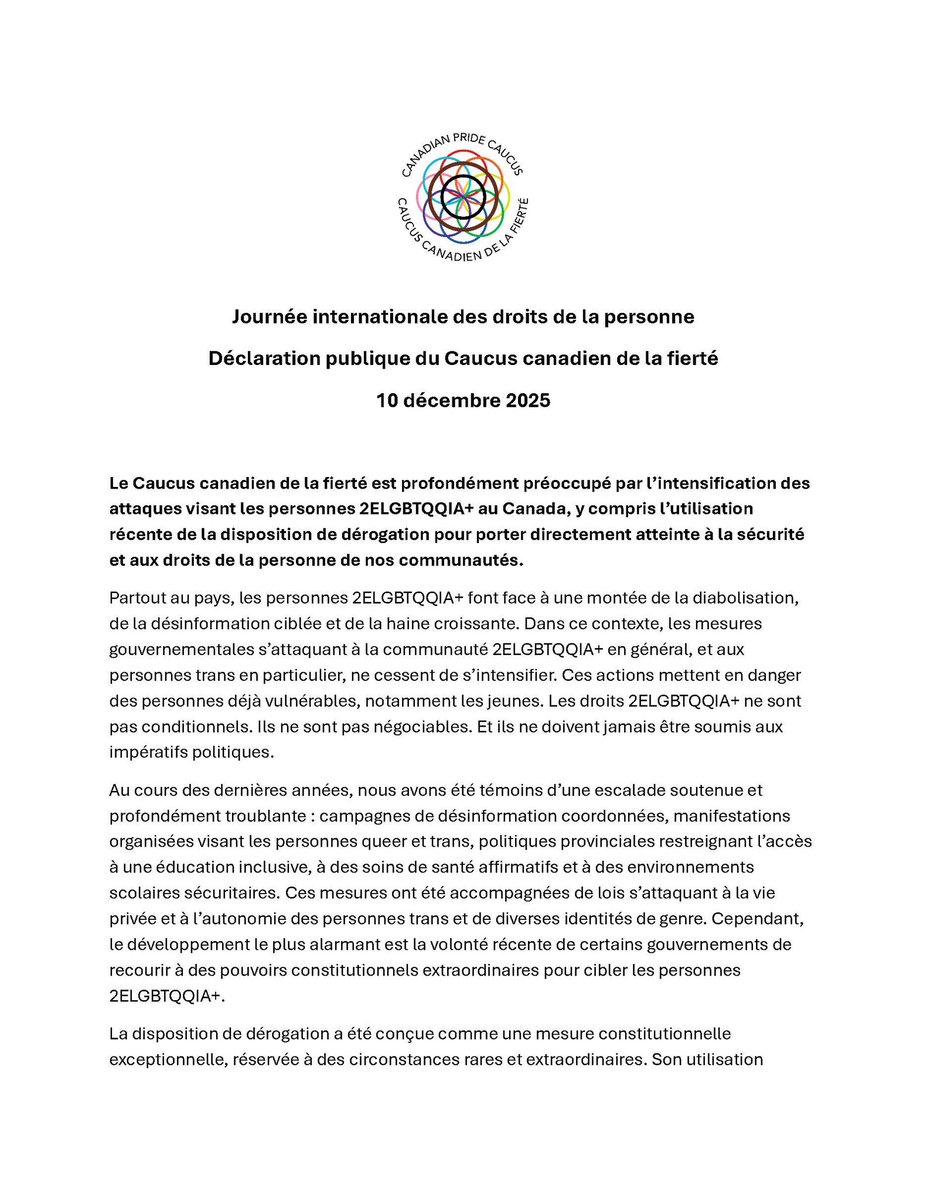 CANADIAN PRIDE CAUCUS
CAUCUS CANADIEN DE LA FIERTÉ

Journée internationale des droits de la personne

Déclaration publique du Caucus canadien de la fierté

10 décembre 2025

Le Caucus canadien de la fierté est profondément préoccupé par l'intensification des attaques visant les personnes 2ELGBTQQIA+ au Canada, y compris l'utilisation récente de la disposition de dérogation pour porter directement atteinte à la sécurité et aux droits de la personne de nos communautés.

Partout au pays, les personnes 2ELGBTQQIA+ font face à une montée de la diabolisation, de la désinformation ciblée et de la haine croissante. Dans ce contexte, les mesures gouvernementales s'attaquant à la communauté 2ELGBTQQIA+ en général, et aux personnes trans en particulier, ne cessent de s'intensifier. Ces actions mettent en danger des personnes déjà vulnérables, notamment les jeunes. Les droits 2ELGBTQQIA+ ne sont pas conditionnels. Ils ne sont pas négociables. Et ils ne doivent jamais être soumis aux impératifs politiques.

Au cours des dernières années, nous avons été témoins d'une escalade soutenue et profondément troublante : campagnes de désinformation coordonnées, manifestations organisées visant les personnes queer et trans, politiques provinciales restreignant l'accès à une éducation inclusive, à des soins de santé affirmatifs et à des environnements scolaires sécuritaires. Ces mesures ont été accompagnées de lois s'attaquant à la vie privée et à l'autonomie des personnes trans et de diverses identités de genre. Cependant, le développement le plus alarmant est la volonté récente de certains gouvernements de recourir à des pouvoirs constitutionnels extraordinaires pour cibler les personnes 2ELGBTQQIA+.

La disposition de dérogation a été conçue comme une mesure constitutionnelle exceptionnelle, réservée à des circonstances rares et extraordinaires. Son utilisation